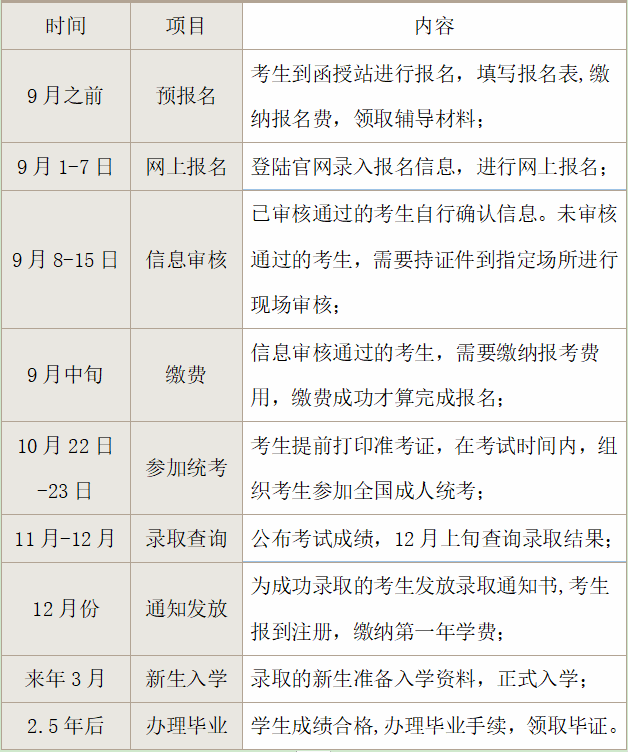 | 时间 | 项目 | 内容 |
|---|---|---|
| 9月之前 | 预报名 | 考生到函授站进行报名，填写报名表,缴纳报名费，领取辅导材料； |
| 9月1-7日 | 网上报名 | 登陆官网录入报名信息，进行网上报名； |
| 9月8-15日 | 信息审核 | 已审核通过的考生自行确认信息。未审核通过的考生，需要持证件到指定场所进行现场审核； |
| 9月中旬 | 缴费 | 信息审核通过的考生，需要缴纳报考费用，缴费成功才算完成报名； |
| 10月22日-23日 | 参加统考 | 考生提前打印准考证，在考试时间内，组织考生参加全国成人统考； |
| 11月-12月 | 录取查询 | 公布考试成绩，12月上旬查询录取结果； |
| 12月份 | 通知发放 | 为成功录取的考生发放录取通知书,考生报到注册，缴纳第一年学费； |
| 来年3月 | 新生入学 | 录取的新生准备入学资料，正式入学； |
| 2.5年后 | 办理毕业 | 学生成绩合格,办理毕业手续，领取毕证。 |